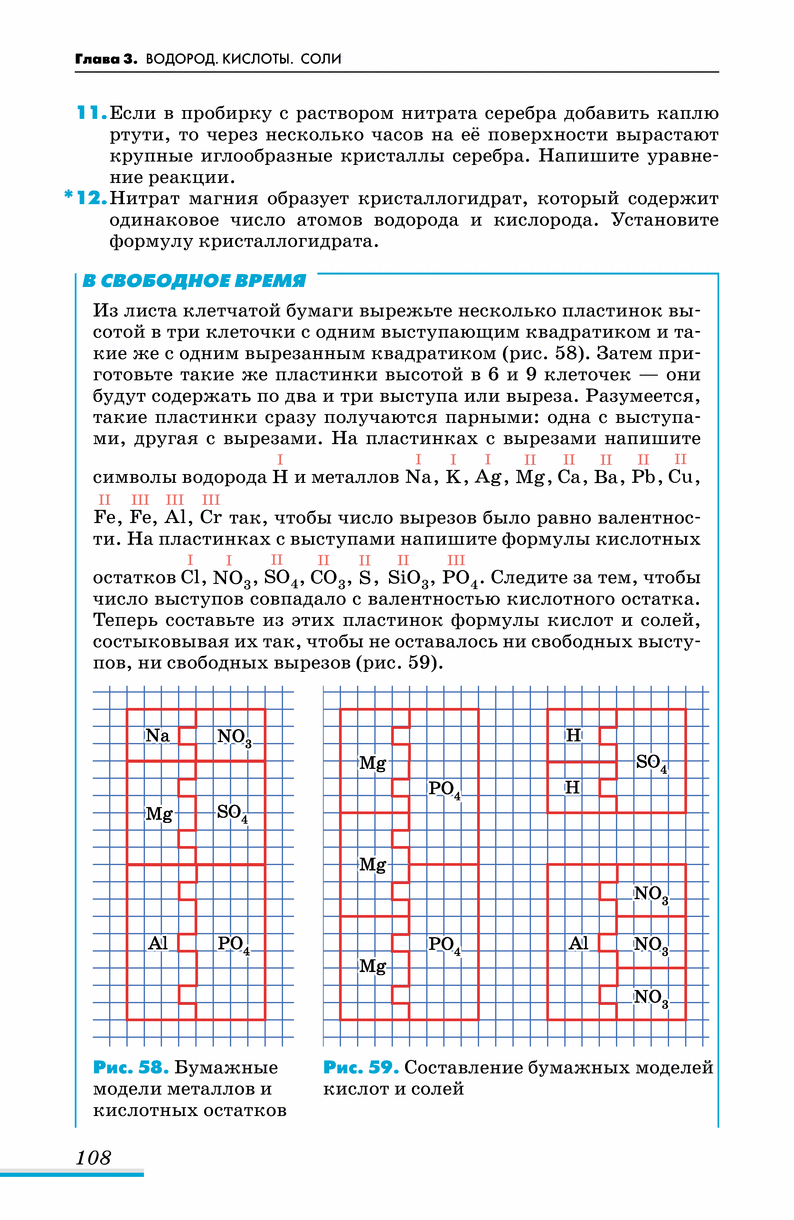 Глава 3. ВОДОРОД. КИСЛОТЫ. СОЛИ

11. Если в пробирку с раствором нитрата серебра добавить каплю ртути, то через несколько часов на её поверхности вырастают крупные иглообразные кристаллы серебра. Напишите уравнение реакции.

*12. Нитрат магния образует кристаллогидрат, который содержит одинаковое число атомов водорода и кислорода. Установите формулу кристаллогидрата.

В СВОБОДНОЕ ВРЕМЯ

Из листа клетчатой бумаги вырежьте несколько пластинок высотой в три клеточки с одним выступающим квадратиком и такие же с одним вырезанным квадратиком (рис. 58). Затем приготовьте такие же пластинки высотой в 6 и 9 клеточек — они будут содержать по два и три выступа или выреза. Разумеется, такие пластинки сразу получаются парными: одна с выступами, другая с вырезами. На пластинках с вырезами напишите символы водорода $\overset{I}{H}$ и металлов $\overset{I}{Na}$, $\overset{I}{K}$, $\overset{I}{Ag}$, $\overset{II}{Mg}$, $\overset{II}{Ca}$, $\overset{II}{Ba}$, $\overset{II}{Pb}$, $\overset{II}{Cu}$, $\overset{II}{Fe}$, $\overset{III}{Fe}$, $\overset{III}{Al}$, $\overset{III}{Cr}$ так, чтобы число вырезов было равно валентности. На пластинках с выступами напишите формулы кислотных остатков $\overset{I}{Cl}$, $\overset{I}{NO_3}$, $\overset{II}{SO_4}$, $\overset{II}{CO_3}$, $\overset{II}{S}$, $\overset{II}{SiO_3}$, $\overset{III}{PO_4}$. Следите за тем, чтобы число выступов совпадало с валентностью кислотного остатка. Теперь составьте из этих пластинок формулы кислот и солей, состыковывая их так, чтобы не оставалось ни свободных выступов, ни свободных вырезов (рис. 59).

Na $NO_3$ Mg $SO_4$ Al $PO_4$

Mg $PO_4$ Mg Mg $PO_4$ H $SO_4$ H Al $NO_3$ $NO_3$ $NO_3$

Рис. 58. Бумажные модели металлов и кислотных остатков

Рис. 59. Составление бумажных моделей кислот и солей

108